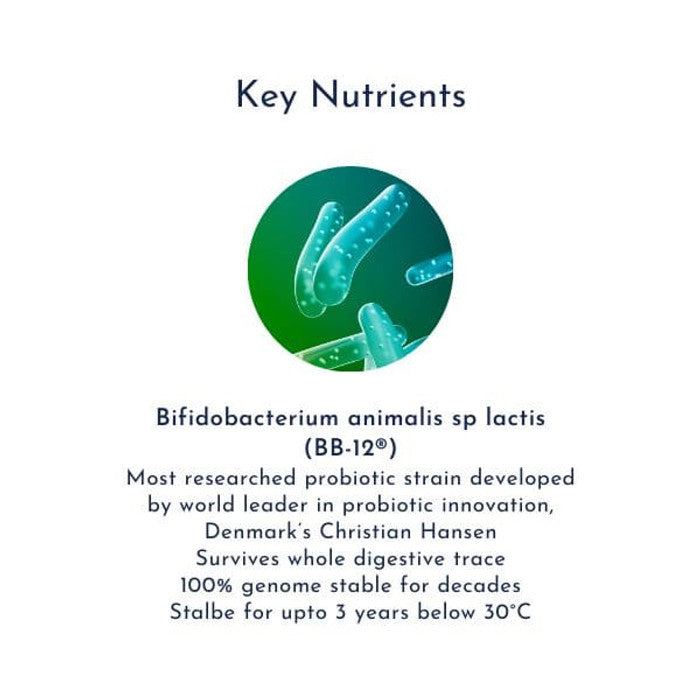 Key Nutrients

Bifidobacterium animalis sp lactis
(BB-12®)

Most researched probiotic strain developed by world leader in probiotic innovation, Denmark's Christian Hansen
Survives whole digestive trace
100% genome stable for decades
Stalbe for upto 3 years below 30°C